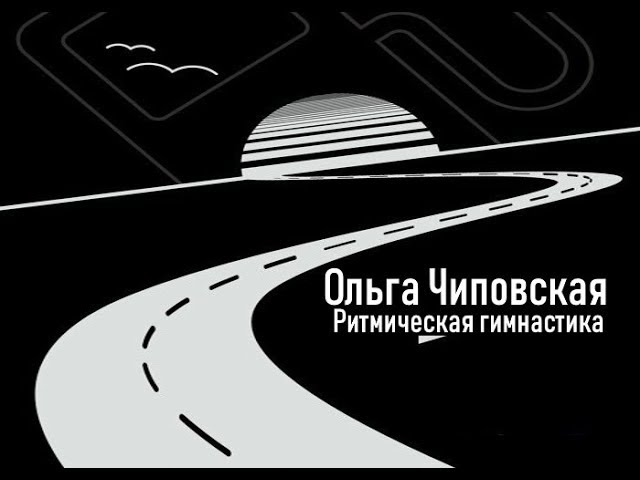 Ольга Чиповская
Ритмическая гимнастика